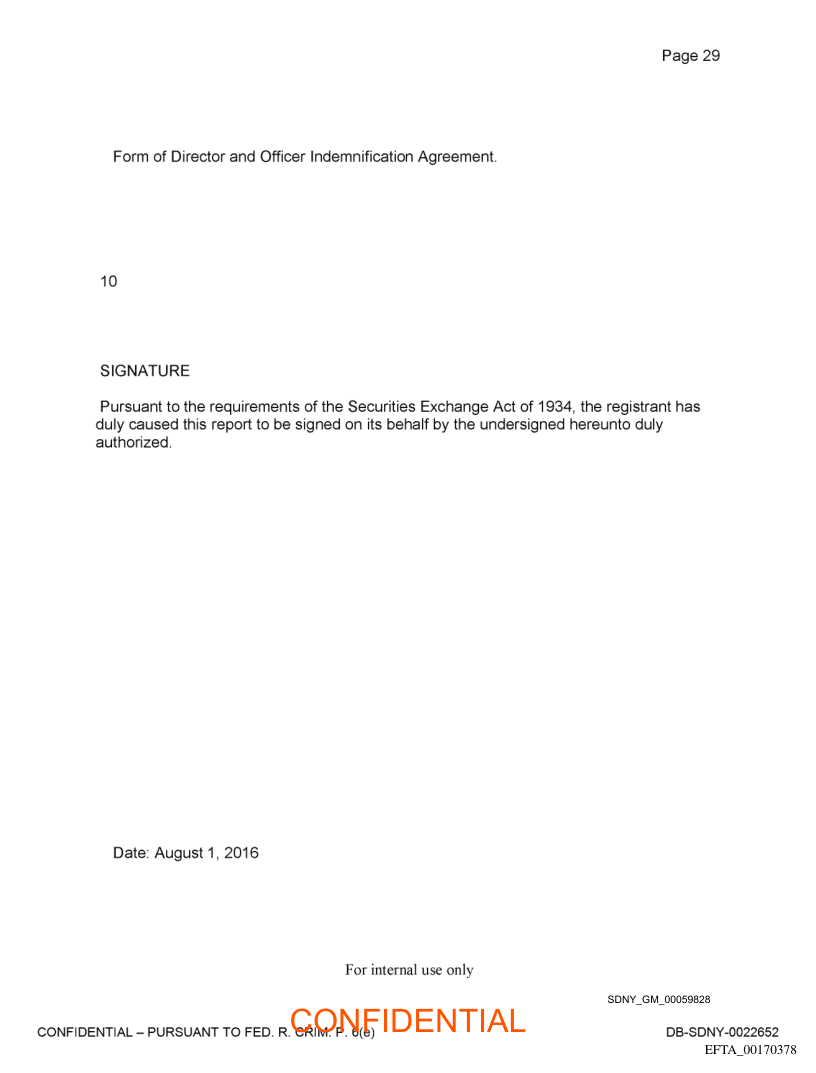 Page 29

Form of Director and Officer Indemnification Agreement.

10

SIGNATURE

Pursuant to the requirements of the Securities Exchange Act of 1934, the registrant has duly caused this report to be signed on its behalf by the undersigned hereunto duly authorized.

Date: August 1, 2016

For internal use only

SDNY_GM_00059828

CONFIDENTIAL – PURSUANT TO FED. R. CRIM. P. 6(e)

CONFIDENTIAL

DB-SDNY-0022652

EFTA_00170378